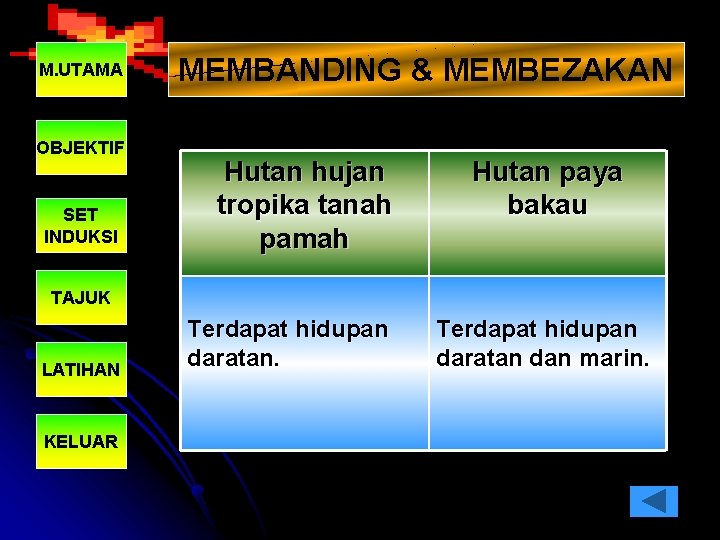 M.UTAMA

OBJEKTIF

SET INDUKSI

TAJUK

LATIHAN

KELUAR

MEMBANDING & MEMBEZAKAN

| Hutan hujan tropika tanah pamah | Hutan paya bakau |
|---|---|
| Terdapat hidupan daratan. | Terdapat hidupan daratan dan marin. |